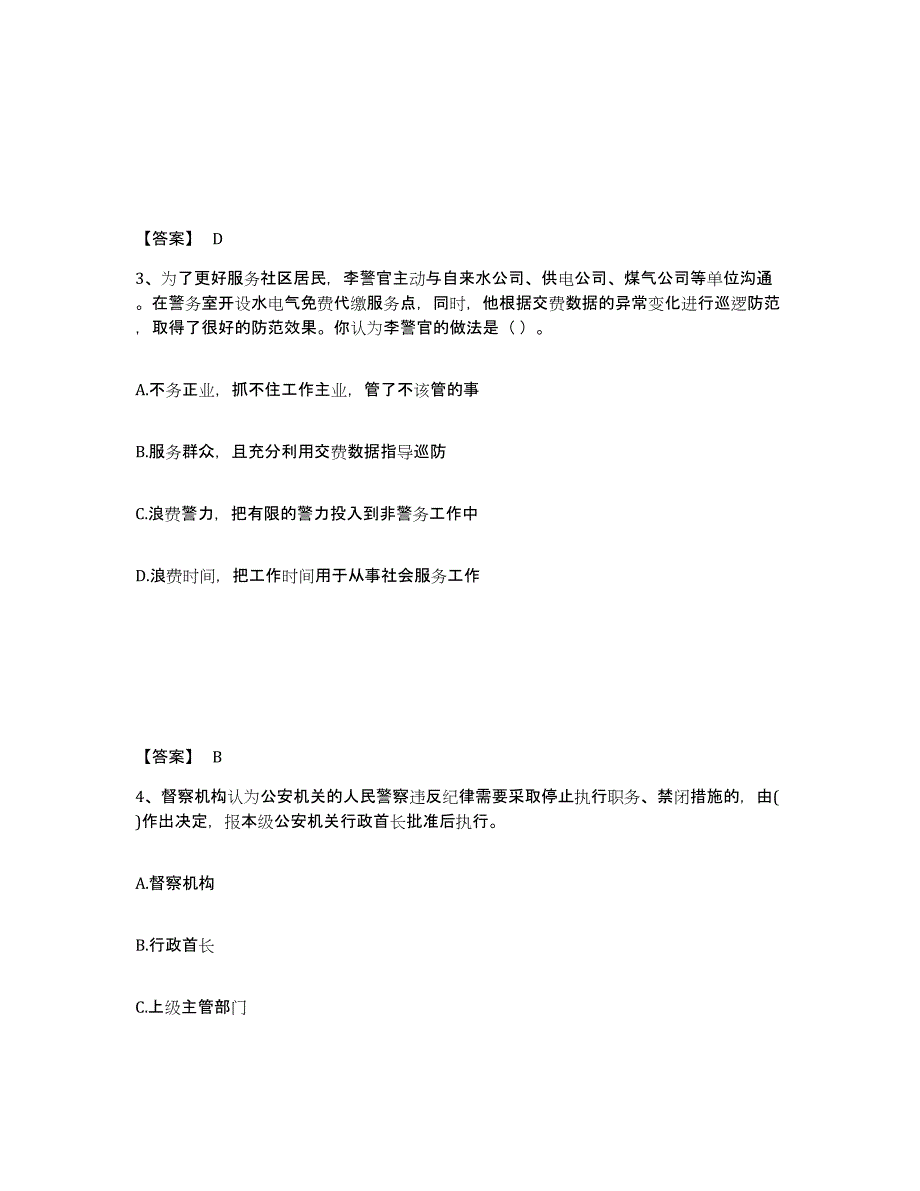 【答案】 D

3、为了更好服务社区居民，李警官主动与自来水公司、供电公司、煤气公司等单位沟通。在警务室开设水电气免费代缴服务点，同时，他根据交费数据的异常变化进行巡逻防范，取得了很好的防范效果。你认为李警官的做法是（ ）。

A.不务正业，抓不住工作主业，管了不该管的事

B.服务群众，且充分利用交费数据指导巡防

C.浪费警力，把有限的警力投入到非警务工作中

D.浪费时间，把工作时间用于从事社会服务工作

【答案】 B

4、督察机构认为公安机关的人民警察违反纪律需要采取停止执行职务、禁闭措施的，由( )作出决定，报本级公安机关行政首长批准后执行。

A.督察机构

B.行政首长

C.上级主管部门